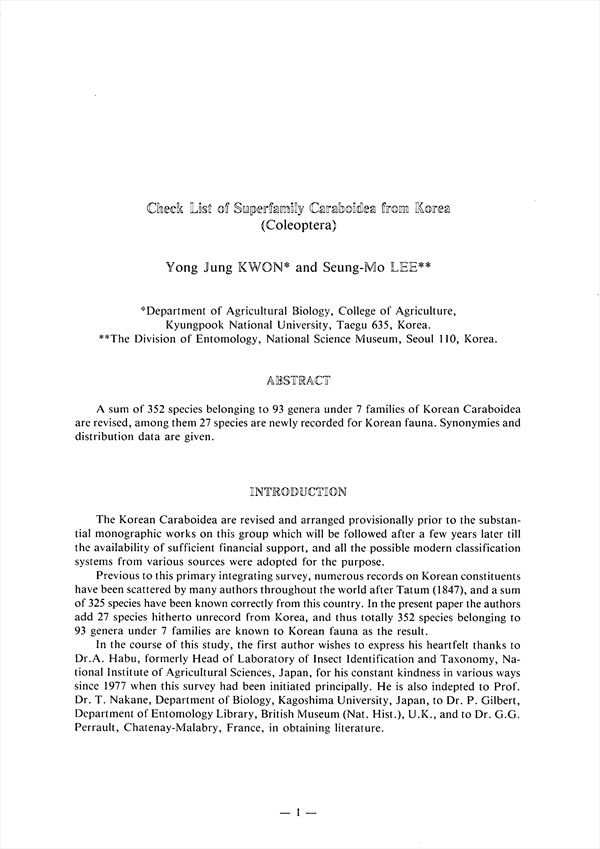 Check List of Superfamily Caraboidea from Korea
(Coleoptera)

Yong Jung KWON* and Seung-Mo LEE**

*Department of Agricultural Biology, College of Agriculture, Kyungpook National University, Taegu 635, Korea.
**The Division of Entomology, National Science Museum, Seoul 110, Korea.

ABSTRACT

A sum of 352 species belonging to 93 genera under 7 families of Korean Caraboidea are revised, among them 27 species are newly recorded for Korean fauna. Synonymies and distribution data are given.

INTRODUCTION

The Korean Caraboidea are revised and arranged provisionally prior to the substantial monographic works on this group which will be followed after a few years later till the availability of sufficient financial support, and all the possible modern classification systems from various sources were adopted for the purpose.

Previous to this primary integrating survey, numerous records on Korean constituents have been scattered by many authors throughout the world after Tatum (1847), and a sum of 325 species have been known correctly from this country. In the present paper the authors add 27 species hitherto unrecord from Korea, and thus totally 352 species belonging to 93 genera under 7 families are known to Korean fauna as the result.

In the course of this study, the first author wishes to express his heartfelt thanks to Dr.A. Habu, formerly Head of Laboratory of Insect Identification and Taxonomy, National Institute of Agricultural Sciences, Japan, for his constant kindness in various ways since 1977 when this survey had been initiated principally. He is also indepted to Prof. Dr. T. Nakane, Department of Biology, Kagoshima University, Japan, to Dr. P. Gilbert, Department of Entomology Library, British Museum (Nat. Hist.), U.K., and to Dr. G.G. Perrault, Chatenay-Malabry, France, in obtaining literature.

— 1 —